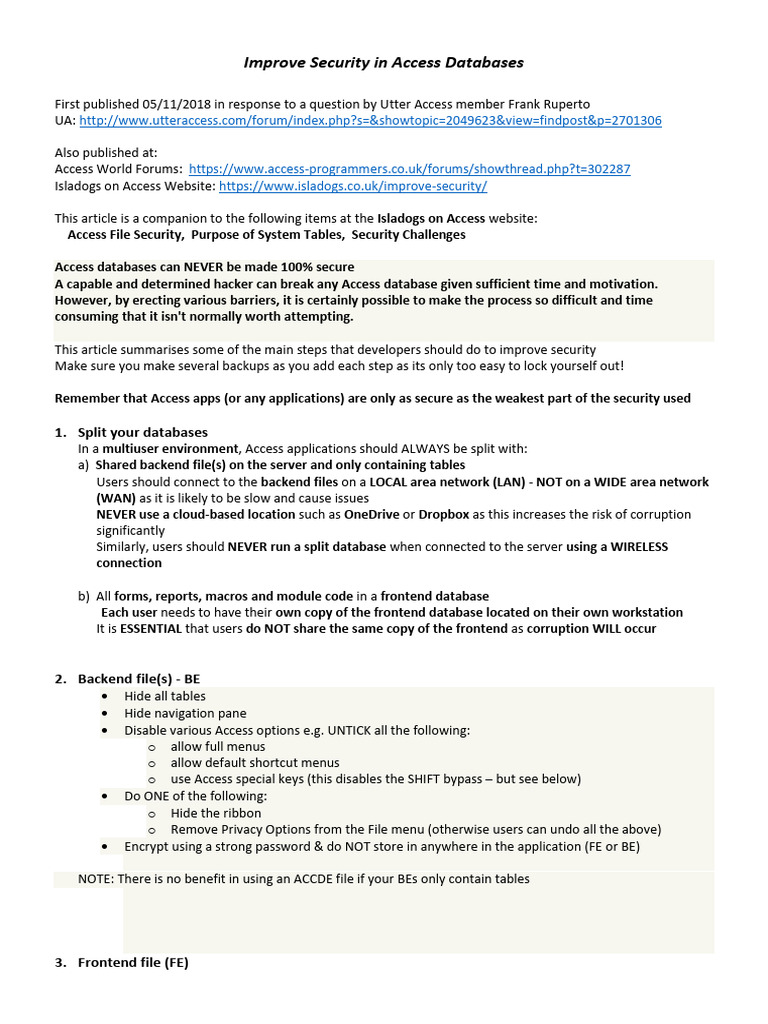 Improve Security in Access Databases

First published 05/11/2018 in response to a question by Utter Access member Frank Ruperto
UA: http://www.utteraccess.com/forum/index.php?s=&showtopic=2049623&view=findpost&p=2701306

Also published at:
Access World Forums: https://www.access-programmers.co.uk/forums/showthread.php?t=302287
Isladogs on Access Website: https://www.isladogs.co.uk/improve-security/

This article is a companion to the following items at the Isladogs on Access website:
Access File Security, Purpose of System Tables, Security Challenges

Access databases can NEVER be made 100% secure
A capable and determined hacker can break any Access database given sufficient time and motivation. However, by erecting various barriers, it is certainly possible to make the process so difficult and time consuming that it isn't normally worth attempting.

This article summarises some of the main steps that developers should do to improve security
Make sure you make several backups as you add each step as its only too easy to lock yourself out!

Remember that Access apps (or any applications) are only as secure as the weakest part of the security used

1. Split your databases
In a multiuser environment, Access applications should ALWAYS be split with:
a) Shared backend file(s) on the server and only containing tables
Users should connect to the backend files on a LOCAL area network (LAN) - NOT on a WIDE area network (WAN) as it is likely to be slow and cause issues
NEVER use a cloud-based location such as OneDrive or Dropbox as this increases the risk of corruption significantly
Similarly, users should NEVER run a split database when connected to the server using a WIRELESS connection

b) All forms, reports, macros and module code in a frontend database
Each user needs to have their own copy of the frontend database located on their own workstation
It is ESSENTIAL that users do NOT share the same copy of the frontend as corruption WILL occur

2. Backend file(s) - BE
• Hide all tables
• Hide navigation pane
• Disable various Access options e.g. UNTICK all the following:
o allow full menus
o allow default shortcut menus
o use Access special keys (this disables the SHIFT bypass – but see below)
• Do ONE of the following:
o Hide the ribbon
o Remove Privacy Options from the File menu (otherwise users can undo all the above)
• Encrypt using a strong password & do NOT store in anywhere in the application (FE or BE)

NOTE: There is no benefit in using an ACCDE file if your BEs only contain tables

3. Frontend file (FE)